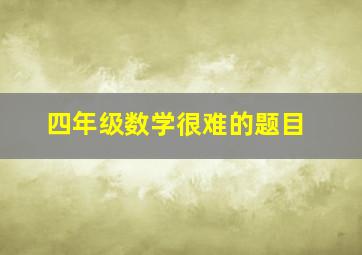 四年级数学很难的题目